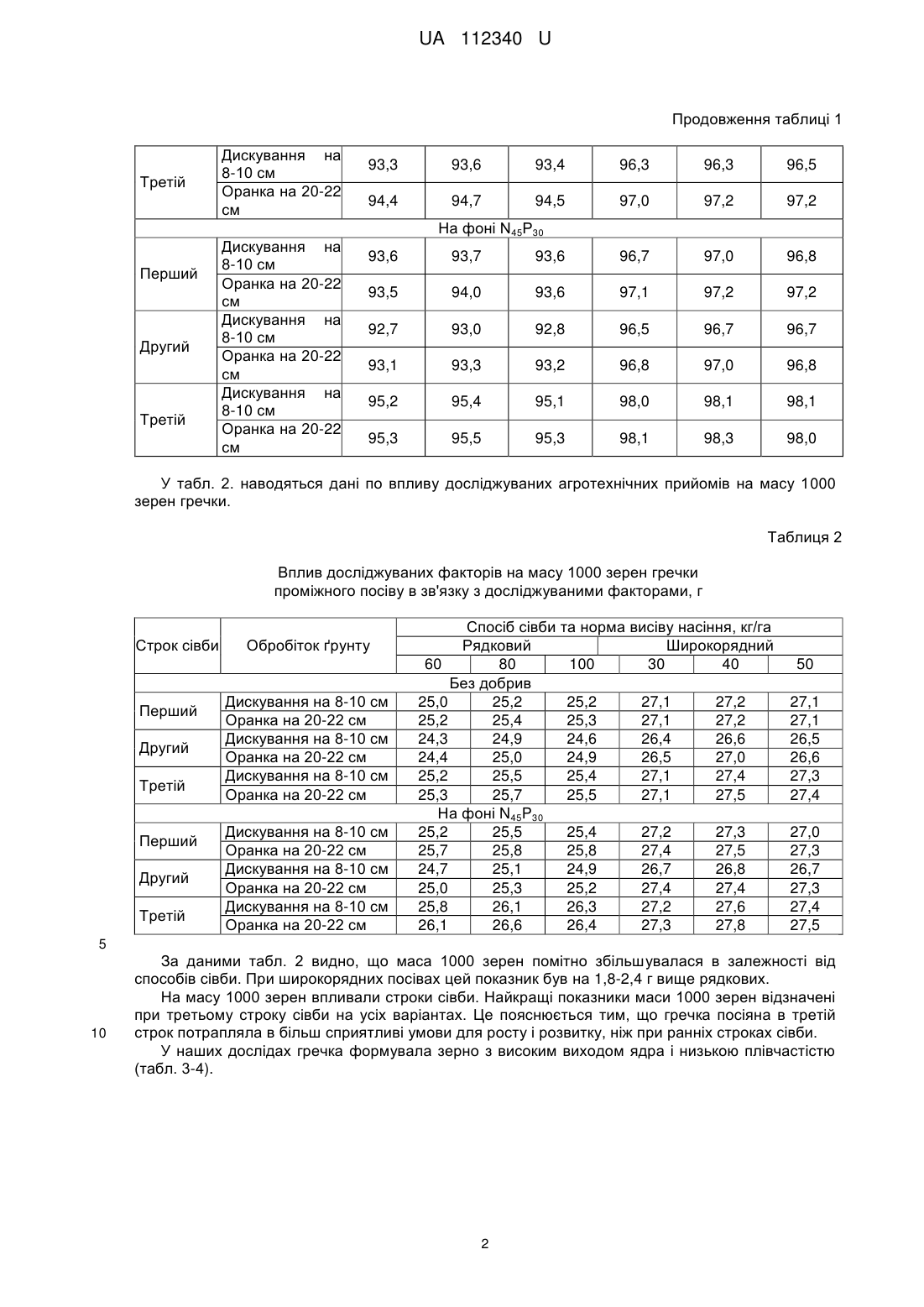 UA 112340 U

Продовження таблиці 1

| Третій | Дискування на 8-10 см | 93,3 | 93,6 | 93,4 | 96,3 | 96,3 | 96,5 |
|---|---|---|---|---|---|---|---|
| | Оранка на 20-22 см | 94,4 | 94,7 | 94,5 | 97,0 | 97,2 | 97,2 |
| На фоні $N_{45}P_{30}$ | | | | | | | |
| Перший | Дискування на 8-10 см | 93,6 | 93,7 | 93,6 | 96,7 | 97,0 | 96,8 |
| | Оранка на 20-22 см | 93,5 | 94,0 | 93,6 | 97,1 | 97,2 | 97,2 |
| Другий | Дискування на 8-10 см | 92,7 | 93,0 | 92,8 | 96,5 | 96,7 | 96,7 |
| | Оранка на 20-22 см | 93,1 | 93,3 | 93,2 | 96,8 | 97,0 | 96,8 |
| Третій | Дискування на 8-10 см | 95,2 | 95,4 | 95,1 | 98,0 | 98,1 | 98,1 |
| | Оранка на 20-22 см | 95,3 | 95,5 | 95,3 | 98,1 | 98,3 | 98,0 |

У табл. 2. наводяться дані по впливу досліджуваних агротехнічних прийомів на масу 1000 зерен гречки.

Таблиця 2

Вплив досліджуваних факторів на масу 1000 зерен гречки проміжного посіву в зв'язку з досліджуваними факторами, г

| Строк сівби | Обробіток ґрунту | Спосіб сівби та норма висіву насіння, кг/га | | | | | |
|---|---|---|---|---|---|---|---|
| | | Рядковий | | | Широкорядний | | |
| | | 60 | 80 | 100 | 30 | 40 | 50 |
| Без добрив | | | | | | | |
| Перший | Дискування на 8-10 см | 25,0 | 25,2 | 25,2 | 27,1 | 27,2 | 27,1 |
| | Оранка на 20-22 см | 25,2 | 25,4 | 25,3 | 27,1 | 27,2 | 27,1 |
| Другий | Дискування на 8-10 см | 24,3 | 24,9 | 24,6 | 26,4 | 26,6 | 26,5 |
| | Оранка на 20-22 см | 24,4 | 25,0 | 24,9 | 26,5 | 27,0 | 26,6 |
| Третій | Дискування на 8-10 см | 25,2 | 25,5 | 25,4 | 27,1 | 27,4 | 27,3 |
| | Оранка на 20-22 см | 25,3 | 25,7 | 25,5 | 27,1 | 27,5 | 27,4 |
| На фоні $N_{45}P_{30}$ | | | | | | | |
| Перший | Дискування на 8-10 см | 25,2 | 25,5 | 25,4 | 27,2 | 27,3 | 27,0 |
| | Оранка на 20-22 см | 25,7 | 25,8 | 25,8 | 27,4 | 27,5 | 27,3 |
| Другий | Дискування на 8-10 см | 24,7 | 25,1 | 24,9 | 26,7 | 26,8 | 26,7 |
| | Оранка на 20-22 см | 25,0 | 25,3 | 25,2 | 27,4 | 27,4 | 27,3 |
| Третій | Дискування на 8-10 см | 25,8 | 26,1 | 26,3 | 27,2 | 27,6 | 27,4 |
| | Оранка на 20-22 см | 26,1 | 26,6 | 26,4 | 27,3 | 27,8 | 27,5 |

5

За даними табл. 2 видно, що маса 1000 зерен помітно збільшувалася в залежності від способів сівби. При широкорядних посівах цей показник був на 1,8-2,4 г вище рядкових.

На масу 1000 зерен впливали строки сівби. Найкращі показники маси 1000 зерен відзначені при третьому строку сівби на усіх варіантах. Це пояснюється тим, що гречка посіяна в третій
10 строк потрапляла в більш сприятливі умови для росту і розвитку, ніж при ранніх строках сівби.

У наших дослідах гречка формувала зерно з високим виходом ядра і низькою плівчастістю (табл. 3-4).

2